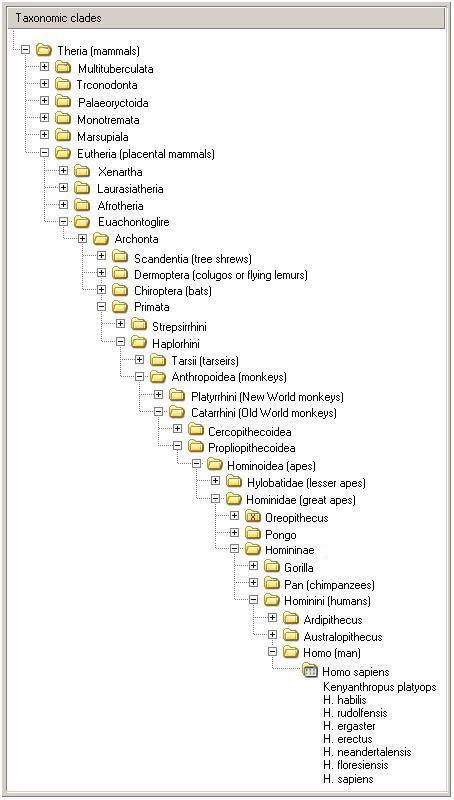 Taxonomic clades

Theria (mammals)
Multituberculata
Trconodonta
Palaeoryctoida
Monotremata
Marsupiala
Eutheria (placental mammals)
Xenartha
Laurasiatheria
Afrotheria
Euachontoglire
Archonta
Scandentia (tree shrews)
Dermoptera (colugos or flying lemurs)
Chiroptera (bats)
Primata
Strepsirrhini
Haplorhini
Tarsii (tarseirs)
Anthropoidea (monkeys)
Platyrrhini (New World monkeys)
Catarrhini (Old World monkeys)
Cercopithecoidea
Propliopithecoidea
Hominoidea (apes)
Hylobatidae (lesser apes)
Hominidae (great apes)
Oreopithecus
Pongo
Homininae
Gorilla
Pan (chimpanzees)
Hominini (humans)
Ardipithecus
Australopithecus
Homo (man)
Homo sapiens
Kenyanthropus platyops
H. habilis
H. rudolfensis
H. ergaster
H. erectus
H. neandertalensis
H. floresiensis
H. sapiens